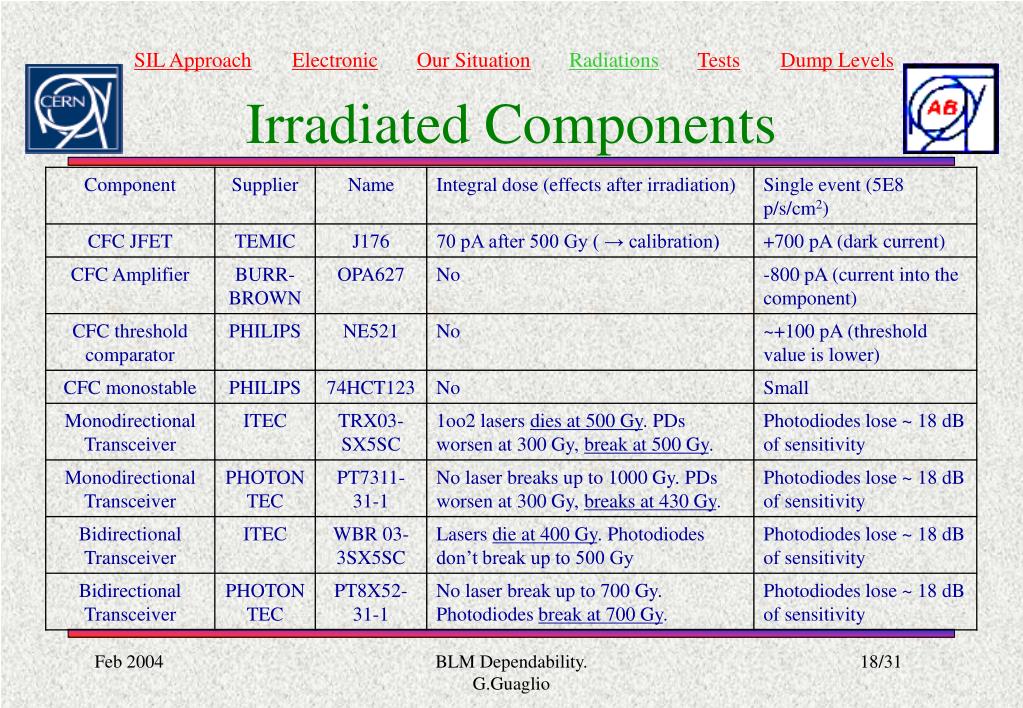 SIL Approach Electronic Our Situation Radiations Tests Dump Levels

CERN

AB

Irradiated Components

| Component | Supplier | Name | Integral dose (effects after irradiation) | Single event (5E8 p/s/$cm^2$) |
|---|---|---|---|---|
| CFC JFET | TEMIC | J176 | 70 pA after 500 Gy ( → calibration) | +700 pA (dark current) |
| CFC Amplifier | BURR-BROWN | OPA627 | No | -800 pA (current into the component) |
| CFC threshold comparator | PHILIPS | NE521 | No | ~+100 pA (threshold value is lower) |
| CFC monostable | PHILIPS | 74HCT123 | No | Small |
| Monodirectional Transceiver | ITEC | TRX03-SX5SC | 1oo2 lasers dies at 500 Gy. PDs worsen at 300 Gy, break at 500 Gy. | Photodiodes lose ~ 18 dB of sensitivity |
| Monodirectional Transceiver | PHOTON TEC | PT7311-31-1 | No laser breaks up to 1000 Gy. PDs worsen at 300 Gy, breaks at 430 Gy. | Photodiodes lose ~ 18 dB of sensitivity |
| Bidirectional Transceiver | ITEC | WBR 03-3SX5SC | Lasers die at 400 Gy. Photodiodes don't break up to 500 Gy | Photodiodes lose ~ 18 dB of sensitivity |
| Bidirectional Transceiver | PHOTON TEC | PT8X52-31-1 | No laser break up to 700 Gy. Photodiodes break at 700 Gy. | Photodiodes lose ~ 18 dB of sensitivity |

Feb 2004

BLM Dependability.
G.Guaglio

18/31